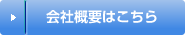 会社概要はこちら